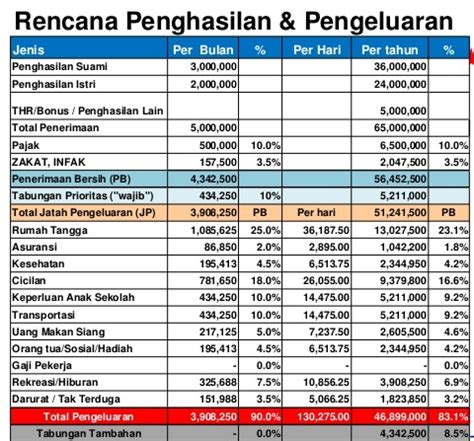 Rencana Penghasilan & Pengeluaran

| Jenis | Per Bulan | % | Per Hari | Per tahun | % |
|---|---|---|---|---|---|
| Penghasilan Suami | 3,000,000 | | | 36,000,000 | |
| Penghasilan Istri | 2,000,000 | | | 24,000,000 | |
| THR/Bonus / Penghasilan Lain | | | | 5,000,000 | |
| Total Penerimaan | 5,000,000 | | | 65,000,000 | |
| Pajak | 500,000 | 10.0% | | 6,500,000 | 10.0% |
| ZAKAT, INFAK | 157,500 | 3.5% | | 2,047,500 | 3.5% |
| Penerimaan Bersih (PB) | 4,342,500 | | | 56,452,500 | |
| Tabungan Prioritas ("wajib") | 434,250 | 10% | | 5,211,000 | |
| Total Jatah Pengeluaran (JP) | 3,908,250 | PB | Per hari | 51,241,500 | PB |
| Rumah Tangga | 1,085,625 | 25.0% | 36,187.50 | 13,027,500 | 23.1% |
| Asuransi | 86,850 | 2.0% | 2,895.00 | 1,042,200 | 1.8% |
| Kesehatan | 195,413 | 4.5% | 6,513.75 | 2,344,950 | 4.2% |
| Cicilan | 781,650 | 18.0% | 26,055.00 | 9,379,800 | 16.6% |
| Keperluan Anak Sekolah | 434,250 | 10.0% | 14,475.00 | 5,211,000 | 9.2% |
| Transportasi | 434,250 | 10.0% | 14,475.00 | 5,211,000 | 9.2% |
| Uang Makan Siang | 217,125 | 5.0% | 7,237.50 | 2,605,500 | 4.6% |
| Orang tua/Sosial/Hadiah | 195,413 | 4.5% | 6,513.75 | 2,344,950 | 4.2% |
| Gaji Pekerja | - | 0.0% | - | - | 0.0% |
| Rekreasi/Hiburan | 325,688 | 7.5% | 10,856.25 | 3,908,250 | 6.9% |
| Darurat / Tak Terduga | 151,988 | 3.5% | 5,066.25 | 1,823,850 | 3.2% |
| Total Pengeluaran | 3,908,250 | 90.0% | 130,275.00 | 46,899,000 | 83.1% |
| Tabungan Tambahan | - | 0.0% | | 4,342,500 | 8.5% |